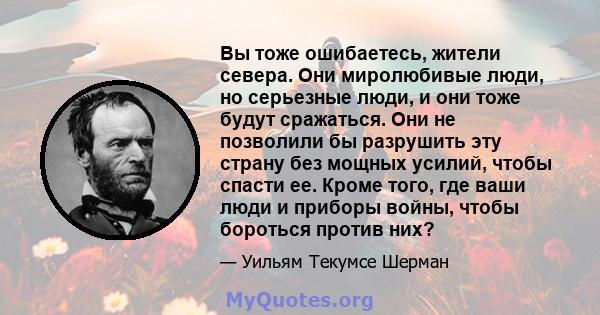 Вы тоже ошибаетесь, жители севера. Они миролюбивые люди, но серьезные люди, и они тоже будут сражаться. Они не позволили бы разрушить эту страну без мощных усилий, чтобы спасти ее. Кроме того, где ваши люди и приборы войны, чтобы бороться против них?

— Уильям Текумсе Шерман

MyQuotes.org